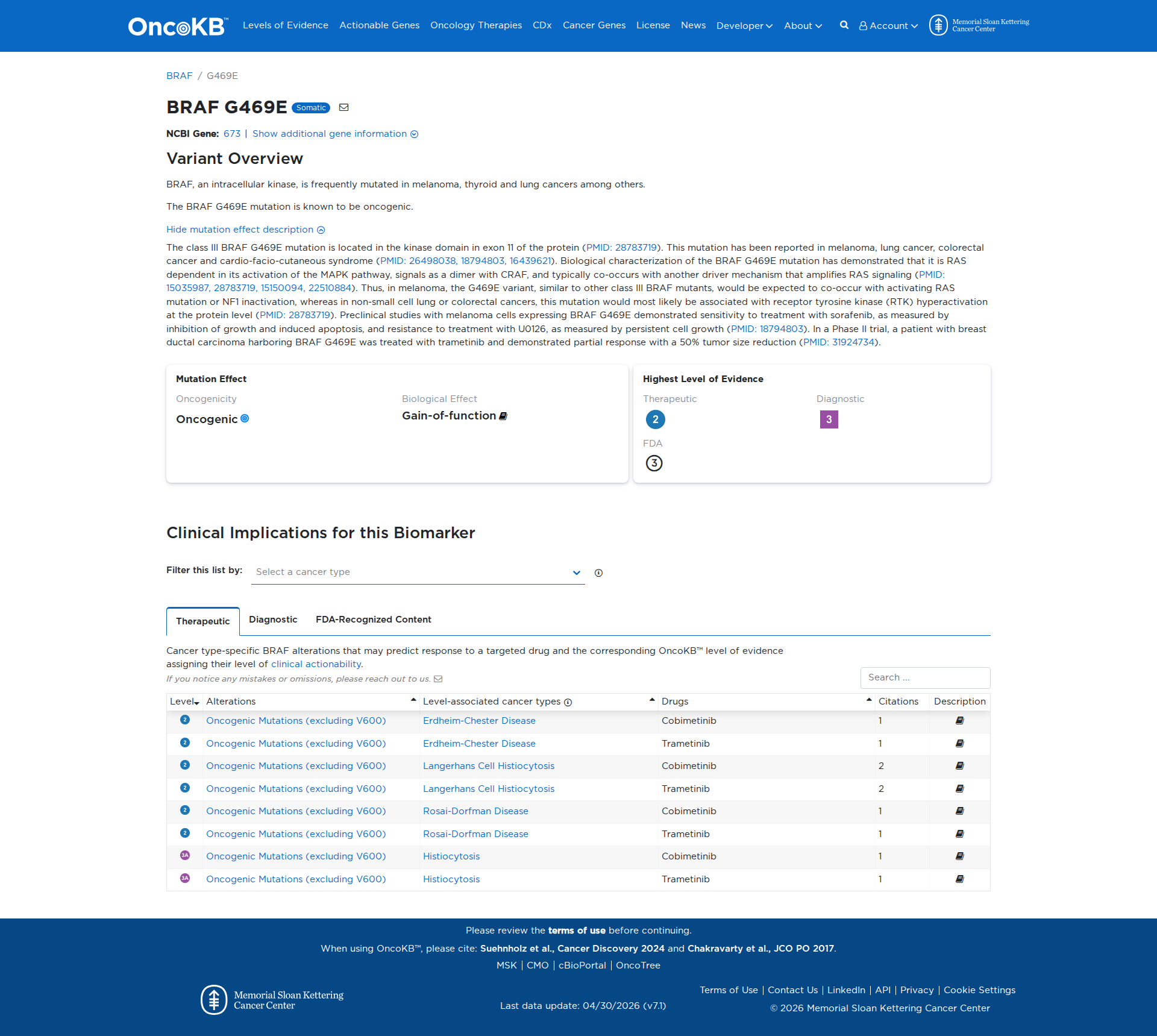 OncoKB™ Levels of Evidence Actionable Genes Oncology Therapies CDx Cancer Genes License News Developer About Account Memorial Sloan Kettering Cancer Center

BRAF / G469E

BRAF G469E Somatic

NCBI Gene: 673 | Show additional gene information

Variant Overview

BRAF, an intracellular kinase, is frequently mutated in melanoma, thyroid and lung cancers among others.

The BRAF G469E mutation is known to be oncogenic.

Hide mutation effect description

The class III BRAF G469E mutation is located in the kinase domain in exon 11 of the protein (PMID: 28783719). This mutation has been reported in melanoma, lung cancer, colorectal cancer and cardio-facio-cutaneous syndrome (PMID: 26498038, 18794803, 16439621). Biological characterization of the BRAF G469E mutation has demonstrated that it is RAS dependent in its activation of the MAPK pathway, signals as a dimer with CRAF, and typically co-occurs with another driver mechanism that amplifies RAS signaling (PMID: 15035987, 28783719, 15150094, 22510884). Thus, in melanoma, the G469E variant, similar to other class III BRAF mutants, would be expected to co-occur with activating RAS mutation or NF1 inactivation, whereas in non-small cell lung or colorectal cancers, this mutation would most likely be associated with receptor tyrosine kinase (RTK) hyperactivation at the protein level (PMID: 28783719). Preclinical studies with melanoma cells expressing BRAF G469E demonstrated sensitivity to treatment with sorafenib, as measured by inhibition of growth and induced apoptosis, and resistance to treatment with U0126, as measured by persistent cell growth (PMID: 18794803). In a Phase II trial, a patient with breast ductal carcinoma harboring BRAF G469E was treated with trametinib and demonstrated partial response with a 50% tumor size reduction (PMID: 31924734).

Mutation Effect
Oncogenicity
Oncogenic
Biological Effect
Gain-of-function

Highest Level of Evidence
Therapeutic
2
Diagnostic
3
FDA
3

Clinical Implications for this Biomarker

Filter this list by: Select a cancer type

Therapeutic Diagnostic FDA-Recognized Content

Cancer type-specific BRAF alterations that may predict response to a targeted drug and the corresponding OncoKB™ level of evidence assigning their level of clinical actionability.
If you notice any mistakes or omissions, please reach out to us.

Search ...

| Level | Alterations | Level-associated cancer types | Drugs | Citations | Description |
|---|---|---|---|---|---|
| 2 | Oncogenic Mutations (excluding V600) | Erdheim-Chester Disease | Cobimetinib | 1 | |
| 2 | Oncogenic Mutations (excluding V600) | Erdheim-Chester Disease | Trametinib | 1 | |
| 2 | Oncogenic Mutations (excluding V600) | Langerhans Cell Histiocytosis | Cobimetinib | 2 | |
| 2 | Oncogenic Mutations (excluding V600) | Langerhans Cell Histiocytosis | Trametinib | 2 | |
| 2 | Oncogenic Mutations (excluding V600) | Rosai-Dorfman Disease | Cobimetinib | 1 | |
| 2 | Oncogenic Mutations (excluding V600) | Rosai-Dorfman Disease | Trametinib | 1 | |
| 3A | Oncogenic Mutations (excluding V600) | Histiocytosis | Cobimetinib | 1 | |
| 3A | Oncogenic Mutations (excluding V600) | Histiocytosis | Trametinib | 1 | |

Please review the terms of use before continuing.
When using OncoKB™, please cite: Suehnholz et al., Cancer Discovery 2024 and Chakravarty et al., JCO PO 2017.
MSK | CMO | cBioPortal | OncoTree

Memorial Sloan Kettering Cancer Center
Last data update: 04/30/2026 (v7.1)
Terms of Use | Contact Us | LinkedIn | API | Privacy | Cookie Settings
© 2026 Memorial Sloan Kettering Cancer Center